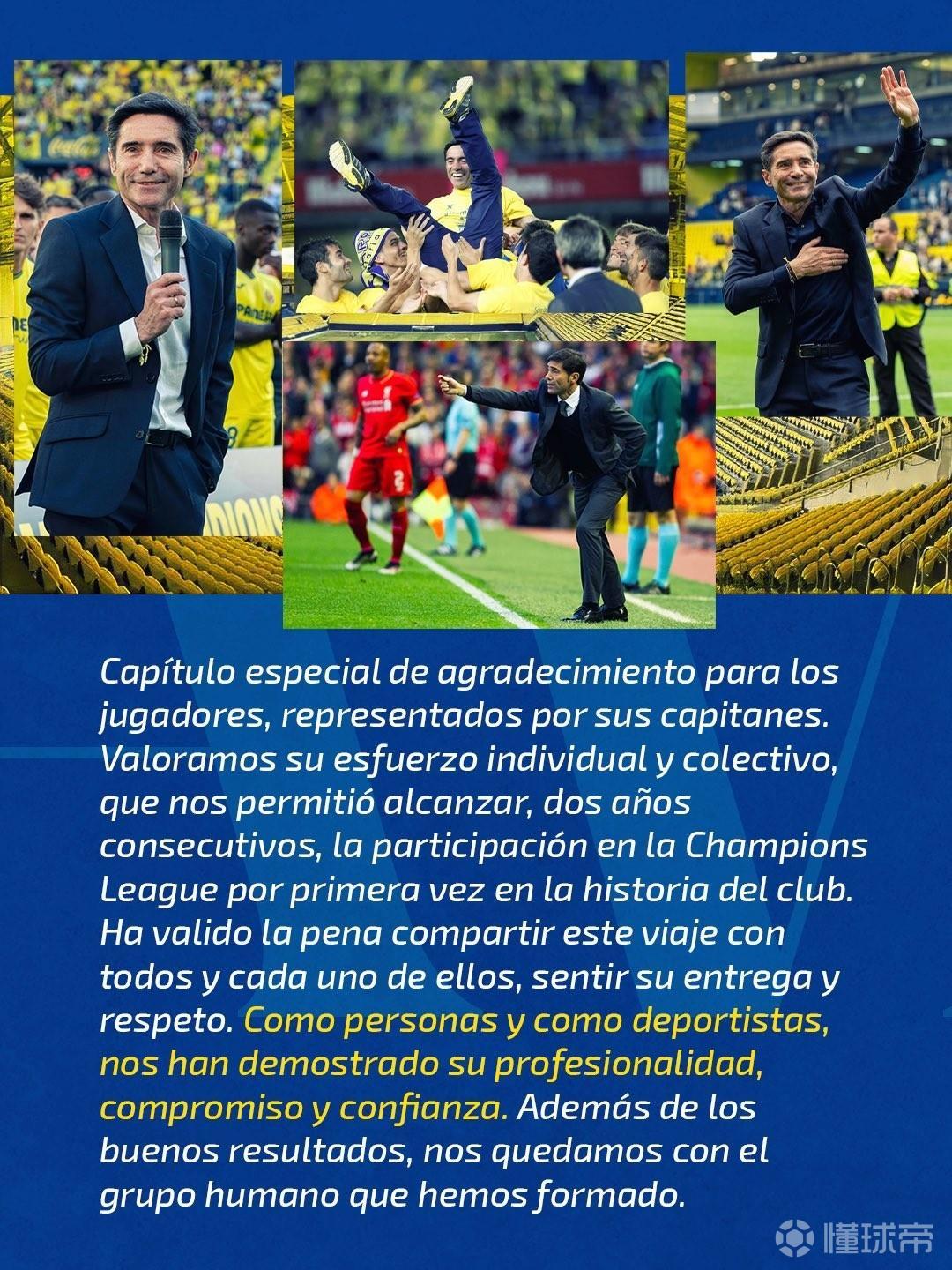 Capítulo especial de agradecimiento para los jugadores, representados por sus capitanes. Valoramos su esfuerzo individual y colectivo, que nos permitió alcanzar, dos años consecutivos, la participación en la Champions League por primera vez en la historia del club. Ha valido la pena compartir este viaje con todos y cada uno de ellos, sentir su entrega y respeto. Como personas y como deportistas, nos han demostrado su profesionalidad, compromiso y confianza. Además de los buenos resultados, nos quedamos con el grupo humano que hemos formado.

懂球帝